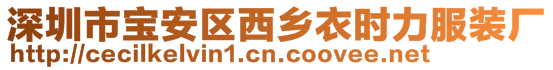 深圳市宝安区西乡衣时力服装厂
http://cecilkelvin1.cn.coovee.net